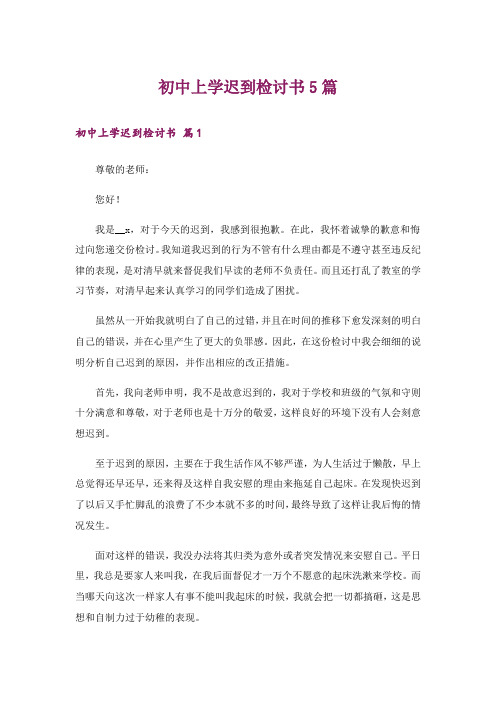 初中上学迟到检讨书5篇

初中上学迟到检讨书 篇1

尊敬的老师：

您好！

我是__x，对于今天的迟到，我感到很抱歉。在此，我怀着诚挚的歉意和悔过向您递交份检讨。我知道我迟到的行为不管有什么理由都是不遵守甚至违反纪律的表现，是对清早就来督促我们早读的老师不负责任。而且还打乱了教室的学习节奏，对清早起来认真学习的同学们造成了困扰。

虽然从一开始我就明白了自己的过错，并且在时间的推移下愈发深刻的明白自己的错误，并在心里产生了更大的负罪感。因此，在这份检讨中我会细细的说明分析自己迟到的原因，并作出相应的改正措施。

首先，我向老师申明，我不是故意迟到的，我对于学校和班级的气氛和守则十分满意和尊敬，对于老师也是十万分的敬爱，这样良好的环境下没有人会刻意想迟到。

至于迟到的原因，主要在于我生活作风不够严谨，为人生活过于懒散，早上总觉得还早还早，还来得及这样自我安慰的理由来拖延自己起床。在发现快迟到了以后又手忙脚乱的浪费了不少本就不多的时间，最终导致了这样让我后悔的情况发生。

面对这样的错误，我没办法将其归类为意外或者突发情况来安慰自己。平日里，我总是要家人来叫我，在我后面督促才一万个不愿意的起床洗漱来学校。而当哪天向这次一样家人有事不能叫我起床的时候，我就会把一切都搞砸，这是思想和自制力过于幼稚的表现。